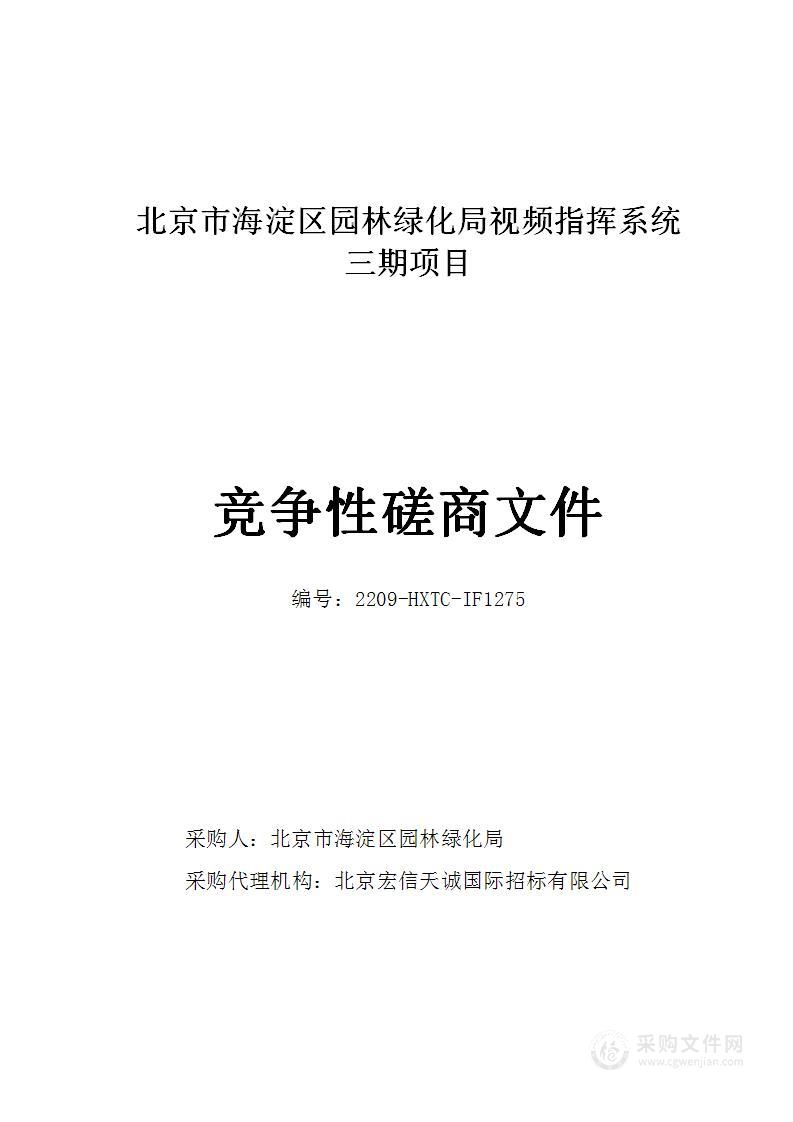 北京市海淀区园林绿化局视频指挥系统三期项目

竞争性磋商文件

编号：2209-HXTC-IF1275

采购人：北京市海淀区园林绿化局

采购代理机构：北京宏信天诚国际招标有限公司

采购文件网
www.cgwenjian.com